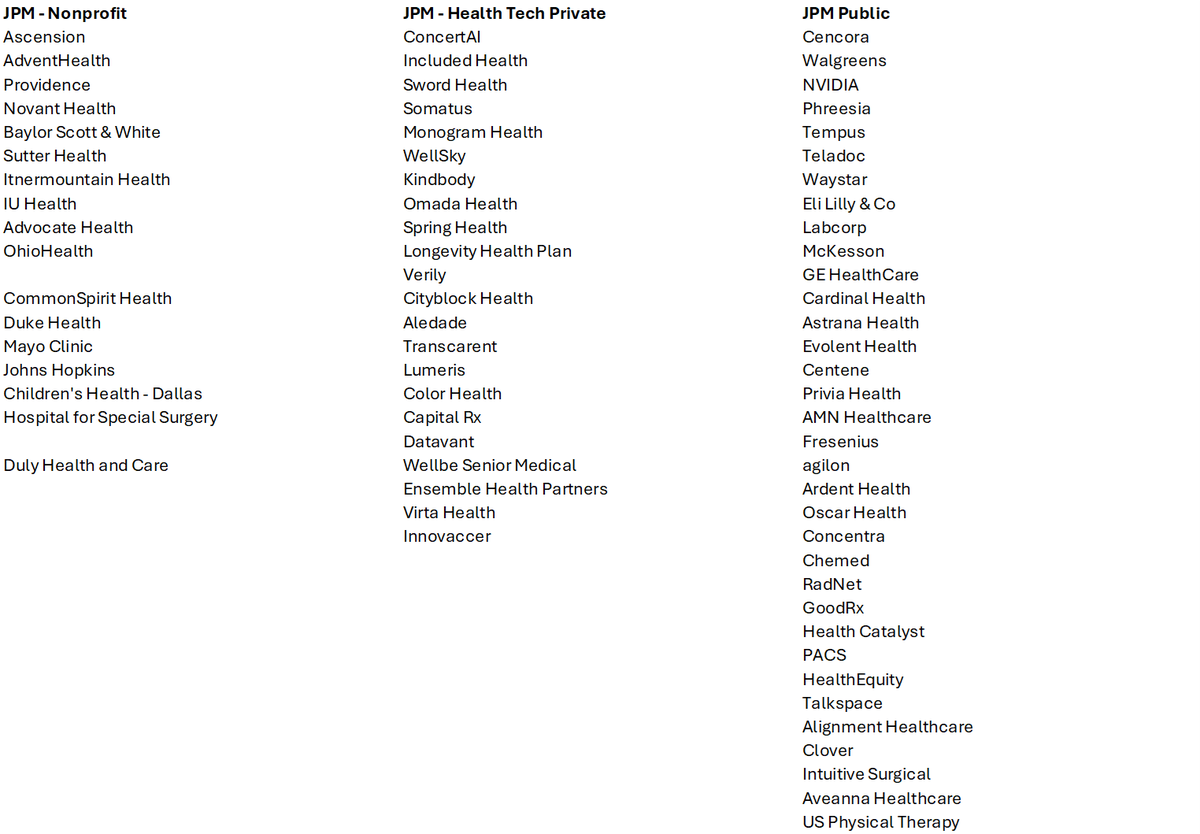 JPM - Nonprofit
Ascension
AdventHealth
Providence
Novant Health
Baylor Scott & White
Sutter Health
Itnermountain Health
IU Health
Advocate Health
OhioHealth

CommonSpirit Health
Duke Health
Mayo Clinic
Johns Hopkins
Children's Health - Dallas
Hospital for Special Surgery

Duly Health and Care

JPM - Health Tech Private
ConcertAI
Included Health
Sword Health
Somatus
Monogram Health
WellSky
Kindbody
Omada Health
Spring Health
Longevity Health Plan
Verily
Cityblock Health
Aledade
Transcarent
Lumeris
Color Health
Capital Rx
Datavant
Wellbe Senior Medical
Ensemble Health Partners
Virta Health
Innovaccer

JPM Public
Cencora
Walgreens
NVIDIA
Phreesia
Tempus
Teladoc
Waystar
Eli Lilly & Co
Labcorp
McKesson
GE HealthCare
Cardinal Health
Astrana Health
Evolent Health
Centene
Privia Health
AMN Healthcare
Fresenius
agilon
Ardent Health
Oscar Health
Concentra
Chemed
RadNet
GoodRx
Health Catalyst
PACS
HealthEquity
Talkspace
Alignment Healthcare
Clover
Intuitive Surgical
Aveanna Healthcare
US Physical Therapy